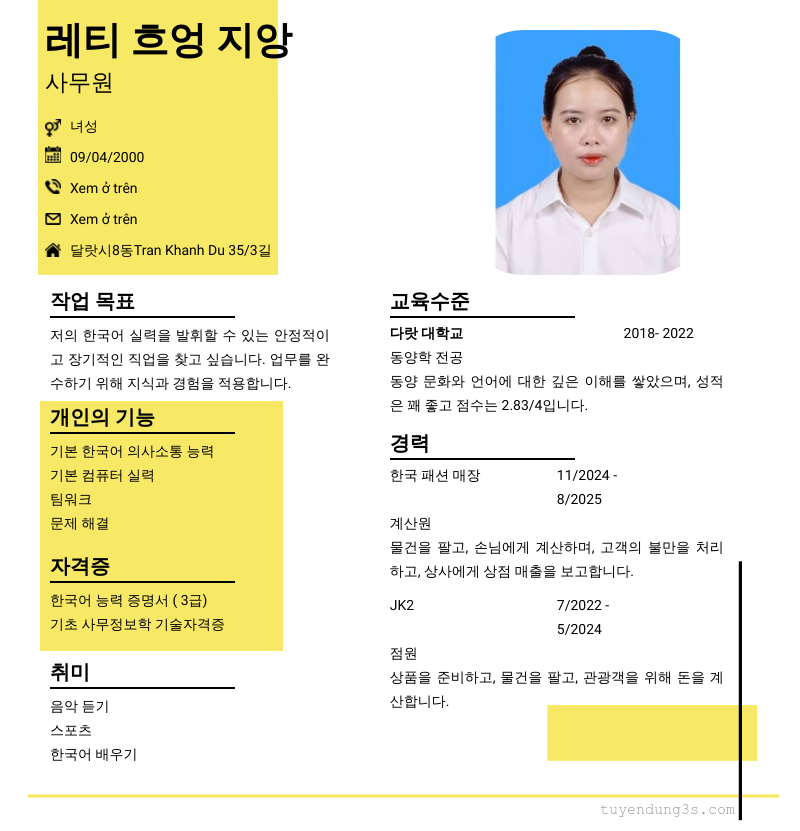 레티 흐엉 지앙

사무원

녀성

09/04/2000

Xem ở trên

Xem ở trên

달랏시8동Tran Khanh Du 35/3길

작업 목표

저의 한국어 실력을 발휘할 수 있는 안정적이고 장기적인 직업을 찾고 싶습니다. 업무를 완수하기 위해 지식과 경험을 적용합니다.

개인의 기능

기본 한국어 의사소통 능력
기본 컴퓨터 실력
팀워크
문제 해결

자격증

한국어 능력 증명서 ( 3급)
기초 사무정보학 기술자격증

취미

음악 듣기
스포츠
한국어 배우기

교육수준

다랏 대학교 2018- 2022
동양학 전공
동양 문화와 언어에 대한 깊은 이해를 쌓았으며, 성적은 꽤 좋고 점수는 2.83/4입니다.

경력

한국 패션 매장 11/2024 - 8/2025
계산원
물건을 팔고, 손님에게 계산하며, 고객의 불만을 처리하고, 상사에게 상점 매출을 보고합니다.

JK2 7/2022 - 5/2024
점원
상품을 준비하고, 물건을 팔고, 관광객을 위해 돈을 계산합니다.

tuyendung3s.com